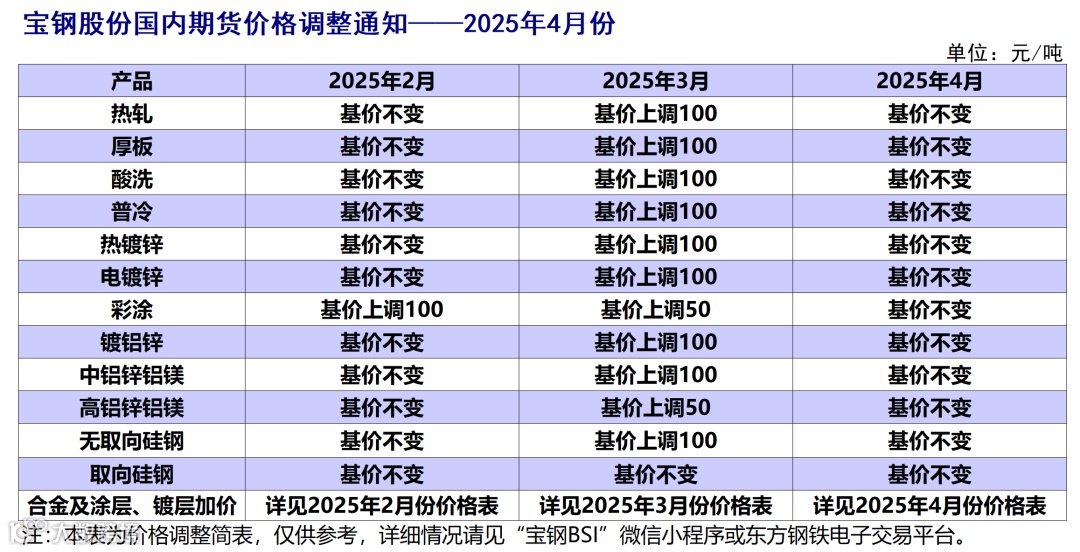 宝钢股份国内期货价格调整通知——2025年4月份

单位：元/吨

| 产品 | 2025年2月 | 2025年3月 | 2025年4月 |
|---|---|---|---|
| 热轧 | 基价不变 | 基价上调100 | 基价不变 |
| 厚板 | 基价不变 | 基价上调100 | 基价不变 |
| 酸洗 | 基价不变 | 基价上调100 | 基价不变 |
| 普冷 | 基价不变 | 基价上调100 | 基价不变 |
| 热镀锌 | 基价不变 | 基价上调100 | 基价不变 |
| 电镀锌 | 基价不变 | 基价上调100 | 基价不变 |
| 彩涂 | 基价上调100 | 基价上调50 | 基价不变 |
| 镀铝锌 | 基价不变 | 基价上调100 | 基价不变 |
| 中铝锌铝镁 | 基价不变 | 基价上调100 | 基价不变 |
| 高铝锌铝镁 | 基价不变 | 基价上调50 | 基价不变 |
| 无取向硅钢 | 基价不变 | 基价上调100 | 基价不变 |
| 取向硅钢 | 基价不变 | 基价不变 | 基价不变 |
| 合金及涂层、镀层加价 | 详见2025年2月份价格表 | 详见2025年3月份价格表 | 详见2025年4月份价格表 |

注：本表为价格调整简表，仅供参考，详细情况请见“宝钢BSI”微信小程序或东方钢铁电子交易平台。